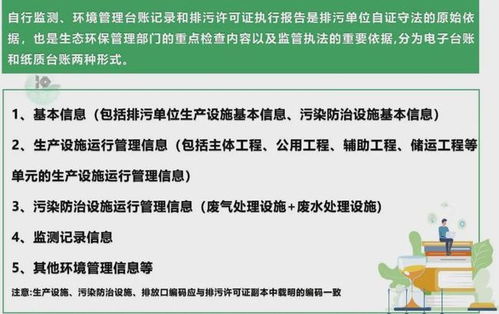 自行监测、环境管理台账记录和排污许可证执行报告是排污单位自证守法的原始依据，也是生态环保管理部门的重点检查内容以及监管执法的重要依据,分为电子台账和纸质台账两种形式。

1、基本信息（包括排污单位生产设施基本信息、污染防治设施基本信息）

2、生产设施运行管理信息（包括主体工程、公用工程、辅助工程、储运工程等单元的生产设施运行管理信息）

3、污染防治设施运行管理信息（废气处理设施+废水处理设施）

4、监测记录信息

5、其他环境管理信息等

注意:生产设施、污染防治设施、排放口编码应与排污许可证副本中载明的编码一致